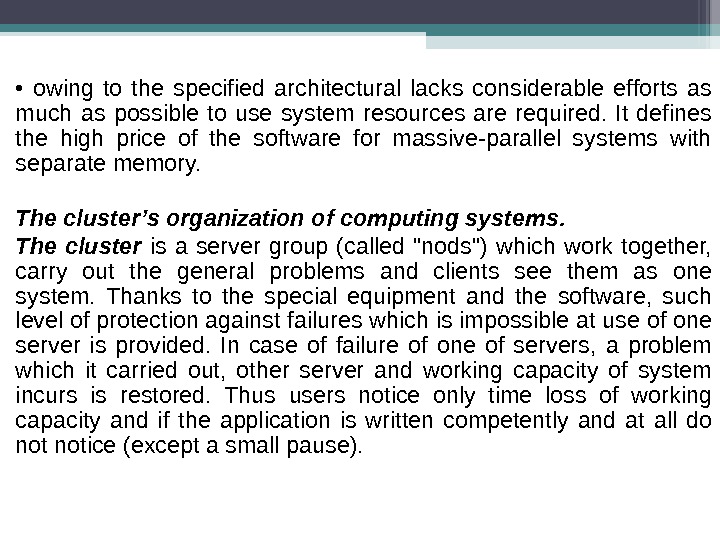 • owing to the specified architectural lacks considerable efforts as much as possible to use system resources are required. It defines the high price of the software for massive-parallel systems with separate memory.

The cluster’s organization of computing systems.

The cluster is a server group (called "nods") which work together, carry out the general problems and clients see them as one system. Thanks to the special equipment and the software, such level of protection against failures which is impossible at use of one server is provided. In case of failure of one of servers, a problem which it carried out, other server and working capacity of system incurs is restored. Thus users notice only time loss of working capacity and if the application is written competently and at all do not notice (except a small pause).